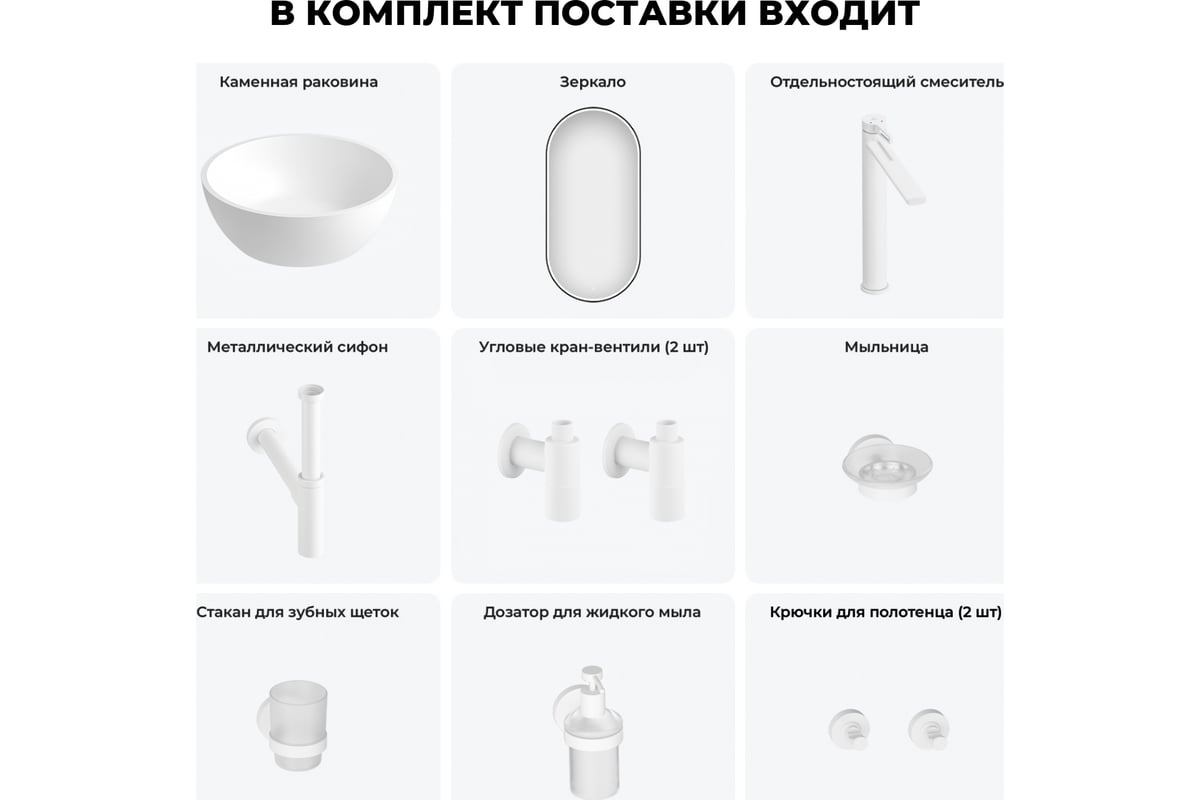 В КОМПЛЕКТ ПОСТАВКИ ВХОДИТ

Каменная раковина

Зеркало

Отдельностоящий смеситель

Металлический сифон

Угловые кран-вентили (2 шт)

Мыльница

Стакан для зубных щеток

Дозатор для жидкого мыла

Крючки для полотенца (2 шт)